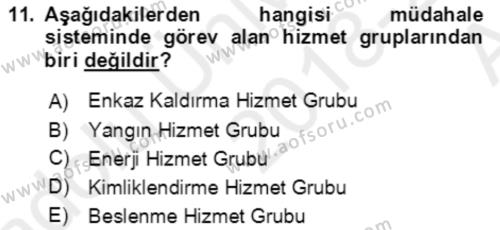 11. Aşağıdakilerden hangisi müdahale sisteminde görev alan hizmet gruplarından biri değildir?

A) Enkaz Kaldırma Hizmet Grubu
B) Yangın Hizmet Grubu
C) Enerji Hizmet Grubu
D) Kimliklendirme Hizmet Grubu
E) Beslenme Hizmet Grubu

www.aofsoru.com